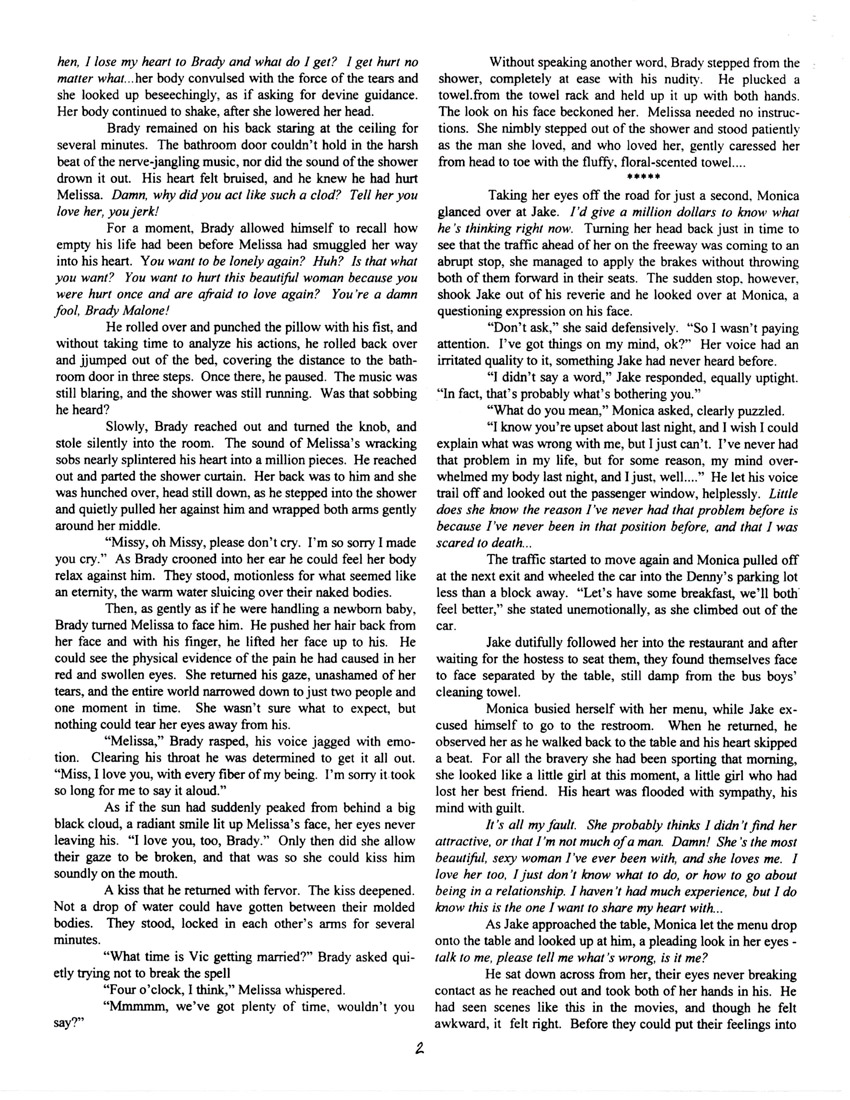 hen, I lose my heart to Brady and what do I get? I get hurt no matter what...her body convulsed with the force of the tears and she looked up beseechingly, as if asking for devine guidance. Her body continued to shake, after she lowered her head.

Brady remained on his back staring at the ceiling for several minutes. The bathroom door couldn't hold in the harsh beat of the nerve-jangling music, nor did the sound of the shower drown it out. His heart felt bruised, and he knew he had hurt Melissa. Damn, why did you act like such a clod? Tell her you love her, you jerk!

For a moment, Brady allowed himself to recall how empty his life had been before Melissa had smuggled her way into his heart. You want to be lonely again? Huh? Is that what you want? You want to hurt this beautiful woman because you were hurt once and are afraid to love again? You're a damn fool, Brady Malone!

He rolled over and punched the pillow with his fist, and without taking time to analyze his actions, he rolled back over and jjumped out of the bed, covering the distance to the bathroom door in three steps. Once there, he paused. The music was still blaring, and the shower was still running. Was that sobbing he heard?

Slowly, Brady reached out and turned the knob, and stole silently into the room. The sound of Melissa's wracking sobs nearly splintered his heart into a million pieces. He reached out and parted the shower curtain. Her back was to him and she was hunched over, head still down, as he stepped into the shower and quietly pulled her against him and wrapped both arms gently around her middle.

"Missy, oh Missy, please don't cry. I'm so sorry I made you cry." As Brady crooned into her ear he could feel her body relax against him. They stood, motionless for what seemed like an eternity, the warm water sluicing over their naked bodies.

Then, as gently as if he were handling a newborn baby, Brady turned Melissa to face him. He pushed her hair back from her face and with his finger, he lifted her face up to his. He could see the physical evidence of the pain he had caused in her red and swollen eyes. She returned his gaze, unashamed of her tears, and the entire world narrowed down to just two people and one moment in time. She wasn't sure what to expect, but nothing could tear her eyes away from his.

"Melissa," Brady rasped, his voice jagged with emotion. Clearing his throat he was determined to get it all out. "Miss, I love you, with every fiber of my being. I'm sorry it took so long for me to say it aloud."

As if the sun had suddenly peaked from behind a big black cloud, a radiant smile lit up Melissa's face, her eyes never leaving his. "I love you, too, Brady." Only then did she allow their gaze to be broken, and that was so she could kiss him soundly on the mouth.

A kiss that he returned with fervor. The kiss deepened. Not a drop of water could have gotten between their molded bodies. They stood, locked in each other's arms for several minutes.

"What time is Vic getting married?" Brady asked quietly trying not to break the spell

"Four o'clock, I think," Melissa whispered.

"Mmmmm, we've got plenty of time, wouldn't you say?"

Without speaking another word, Brady stepped from the shower, completely at ease with his nudity. He plucked a towel.from the towel rack and held up it up with both hands. The look on his face beckoned her. Melissa needed no instructions. She nimbly stepped out of the shower and stood patiently as the man she loved, and who loved her, gently caressed her from head to toe with the fluffy, floral-scented towel....

*****

Taking her eyes off the road for just a second, Monica glanced over at Jake. I'd give a million dollars to know what he's thinking right now. Turning her head back just in time to see that the traffic ahead of her on the freeway was coming to an abrupt stop, she managed to apply the brakes without throwing both of them forward in their seats. The sudden stop, however, shook Jake out of his reverie and he looked over at Monica, a questioning expression on his face.

"Don't ask," she said defensively. "So I wasn't paying attention. I've got things on my mind, ok?" Her voice had an irritated quality to it, something Jake had never heard before.

"I didn't say a word," Jake responded, equally uptight. "In fact, that's probably what's bothering you."

"What do you mean," Monica asked, clearly puzzled.

"I know you're upset about last night, and I wish I could explain what was wrong with me, but I just can't. I've never had that problem in my life, but for some reason, my mind overwhelmed my body last night, and I just, well...." He let his voice trail off and looked out the passenger window, helplessly. Little does she know the reason I've never had that problem before is because I've never been in that position before, and that I was scared to death...

The traffic started to move again and Monica pulled off at the next exit and wheeled the car into the Denny's parking lot less than a block away. "Let's have some breakfast, we'll both feel better," she stated unemotionally, as she climbed out of the car.

Jake dutifully followed her into the restaurant and after waiting for the hostess to seat them, they found themselves face to face separated by the table, still damp from the bus boys' cleaning towel.

Monica busied herself with her menu, while Jake excused himself to go to the restroom. When he returned, he observed her as he walked back to the table and his heart skipped a beat. For all the bravery she had been sporting that morning, she looked like a little girl at this moment, a little girl who had lost her best friend. His heart was flooded with sympathy, his mind with guilt.

It's all my fault. She probably thinks I didn't find her attractive, or that I'm not much of a man. Damn! She's the most beautiful, sexy woman I've ever been with, and she loves me. I love her too, I just don't know what to do, or how to go about being in a relationship. I haven't had much experience, but I do know this is the one I want to share my heart with...

As Jake approached the table, Monica let the menu drop onto the table and looked up at him, a pleading look in her eyes - talk to me, please tell me what's wrong, is it me?

He sat down across from her, their eyes never breaking contact as he reached out and took both of her hands in his. He had seen scenes like this in the movies, and though he felt awkward, it felt right. Before they could put their feelings into

2